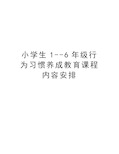 小学生 1--6 年级行为习惯养成教育课程内容安排